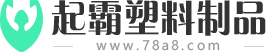 起霸塑料制品
www.78a8.com